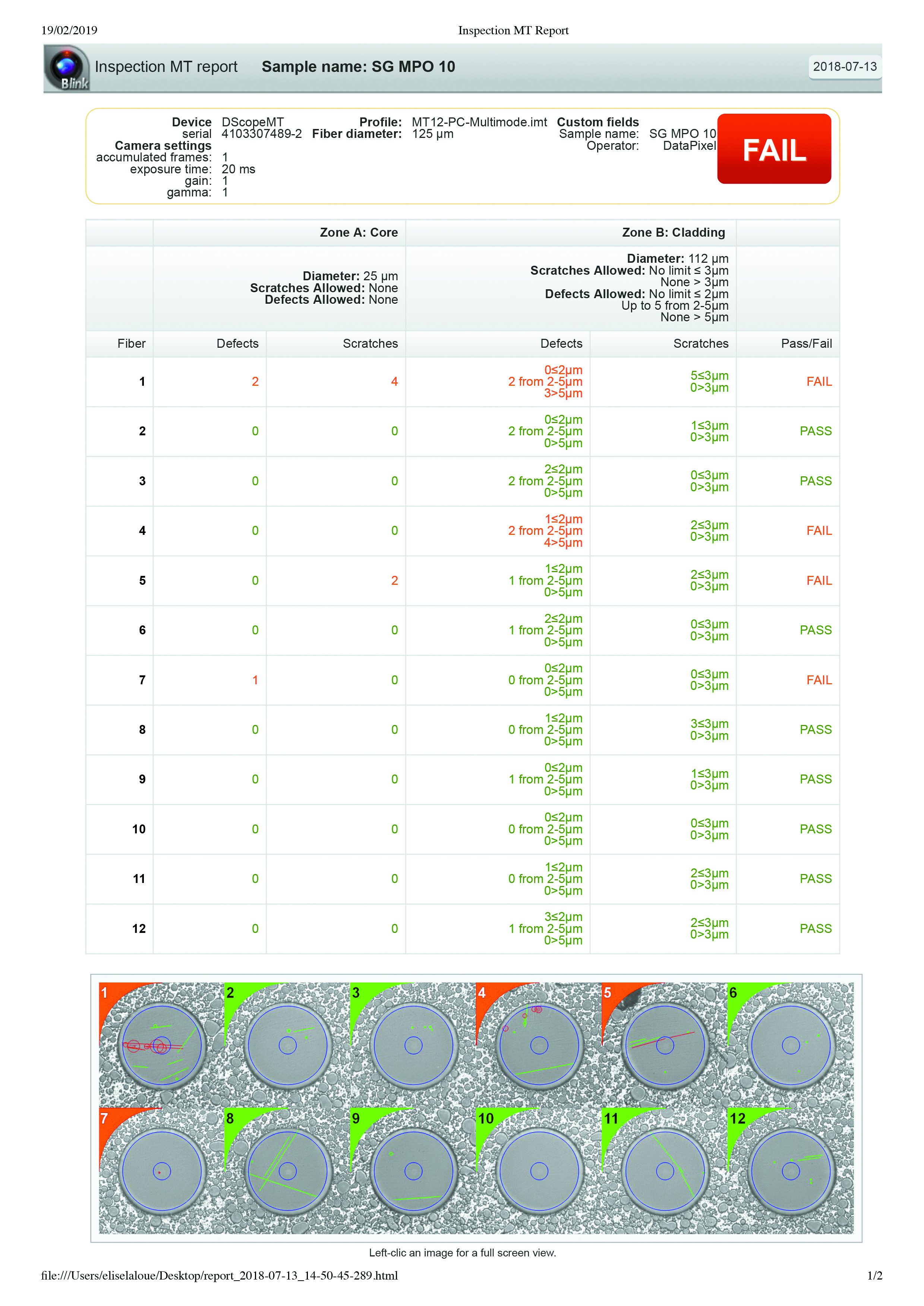 19/02/2019

Inspection MT Report

Blink

Inspection MT report   Sample name: SG MPO 10

2018-07-13

Device DScopeMT
serial 4103307489-2
Camera settings
accumulated frames: 1
exposure time: 20 ms
gain: 1
gamma: 1

Profile: MT12-PC-Multimode.imt
Fiber diameter: 125 µm

Custom fields
Sample name: SG MPO 10
Operator: DataPixel

FAIL

| | Zone A: Core | | Zone B: Cladding | | |
|---|---|---|---|---|---|
| | Diameter: 25 µm Scratches Allowed: None Defects Allowed: None | | Diameter: 112 µm Scratches Allowed: No limit ≤ 3µm None > 3µm Defects Allowed: No limit ≤ 2µm Up to 5 from 2-5µm None > 5µm | | |
| Fiber | Defects | Scratches | Defects | Scratches | Pass/Fail |
| 1 | 2 | 4 | 0≤2µm 2 from 2-5µm 3>5µm | 5≤3µm 0>3µm | FAIL |
| 2 | 0 | 0 | 0≤2µm 2 from 2-5µm 0>5µm | 1≤3µm 0>3µm | PASS |
| 3 | 0 | 0 | 2≤2µm 2 from 2-5µm 0>5µm | 0≤3µm 0>3µm | PASS |
| 4 | 0 | 0 | 1≤2µm 2 from 2-5µm 4>5µm | 2≤3µm 0>3µm | FAIL |
| 5 | 0 | 2 | 1≤2µm 1 from 2-5µm 0>5µm | 2≤3µm 0>3µm | FAIL |
| 6 | 0 | 0 | 2≤2µm 1 from 2-5µm 0>5µm | 0≤3µm 0>3µm | PASS |
| 7 | 1 | 0 | 0≤2µm 0 from 2-5µm 0>5µm | 0≤3µm 0>3µm | FAIL |
| 8 | 0 | 0 | 1≤2µm 0 from 2-5µm 0>5µm | 3≤3µm 0>3µm | PASS |
| 9 | 0 | 0 | 0≤2µm 1 from 2-5µm 0>5µm | 1≤3µm 0>3µm | PASS |
| 10 | 0 | 0 | 0≤2µm 0 from 2-5µm 0>5µm | 0≤3µm 0>3µm | PASS |
| 11 | 0 | 0 | 1≤2µm 0 from 2-5µm 0>5µm | 2≤3µm 0>3µm | PASS |
| 12 | 0 | 0 | 3≤2µm 1 from 2-5µm 0>5µm | 2≤3µm 0>3µm | PASS |

1 2 3 4 5 6
7 8 9 10 11 12

Left-clic an image for a full screen view.

file:///Users/eliselaloue/Desktop/report_2018-07-13_14-50-45-289.html

1/2